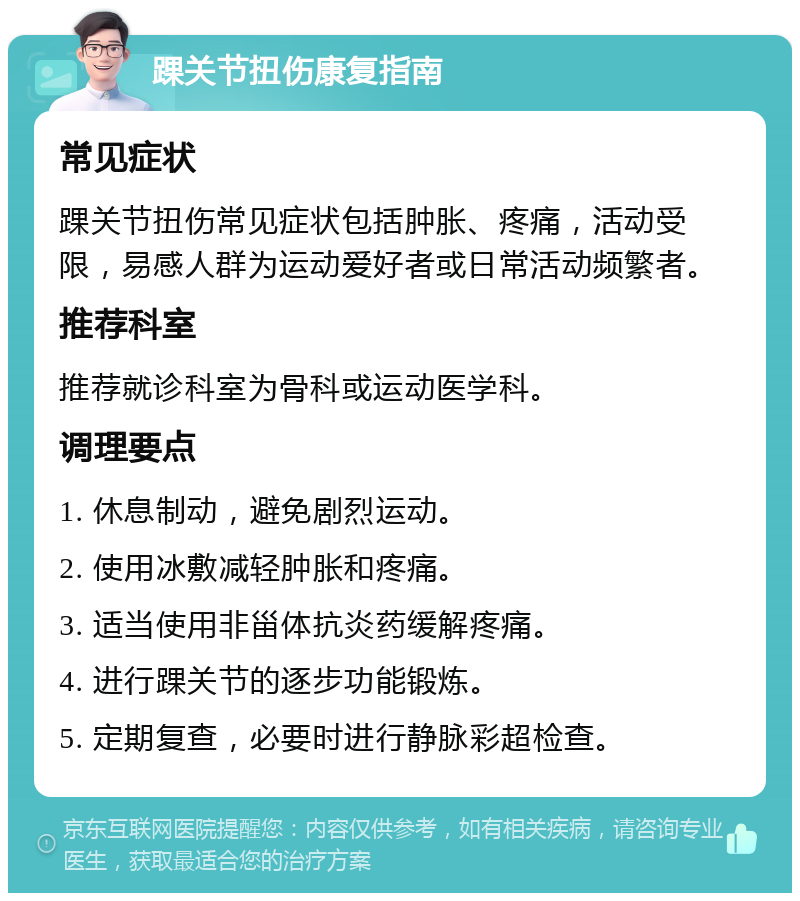 踝关节扭伤康复指南

常见症状

踝关节扭伤常见症状包括肿胀、疼痛，活动受限，易感人群为运动爱好者或日常活动频繁者。

推荐科室

推荐就诊科室为骨科或运动医学科。

调理要点

1. 休息制动，避免剧烈运动。

2. 使用冰敷减轻肿胀和疼痛。

3. 适当使用非甾体抗炎药缓解疼痛。

4. 进行踝关节的逐步功能锻炼。

5. 定期复查，必要时进行静脉彩超检查。

京东互联网医院提醒您：内容仅供参考，如有相关疾病，请咨询专业医生，获取最适合您的治疗方案